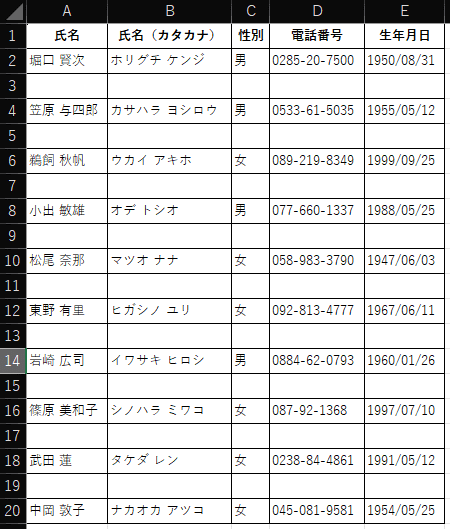 | | A | B | C | D | E |
|---|---|---|---|---|---|
| 1 | 氏名 | 氏名（カタカナ） | 性別 | 電話番号 | 生年月日 |
| 2 | 堀口 賢次 | ホリグチ ケンジ | 男 | 0285-20-7500 | 1950/08/31 |
| 3 | | | | | |
| 4 | 笠原 与四郎 | カサハラ ヨシロウ | 男 | 0533-61-5035 | 1955/05/12 |
| 5 | | | | | |
| 6 | 鵜飼 秋帆 | ウカイ アキホ | 女 | 089-219-8349 | 1999/09/25 |
| 7 | | | | | |
| 8 | 小出 敏雄 | オデ トシオ | 男 | 077-660-1337 | 1988/05/25 |
| 9 | | | | | |
| 10 | 松尾 奈那 | マツオ ナナ | 女 | 058-983-3790 | 1947/06/03 |
| 11 | | | | | |
| 12 | 東野 有里 | ヒガシノ ユリ | 女 | 092-813-4777 | 1967/06/11 |
| 13 | | | | | |
| 14 | 岩崎 広司 | イワサキ ヒロシ | 男 | 0884-62-0793 | 1960/01/26 |
| 15 | | | | | |
| 16 | 篠原 美和子 | シノハラ ミワコ | 女 | 087-92-1368 | 1997/07/10 |
| 17 | | | | | |
| 18 | 武田 蓮 | タケダ レン | 女 | 0238-84-4861 | 1991/05/12 |
| 19 | | | | | |
| 20 | 中岡 敦子 | ナカオカ アツコ | 女 | 045-081-9581 | 1954/05/25 |